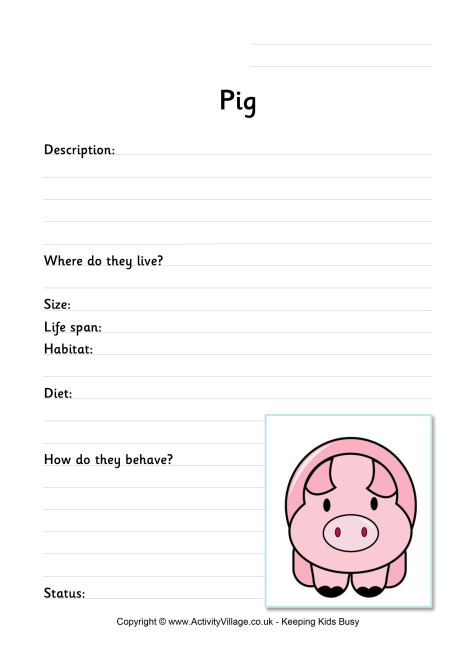 Pig

Description:

Where do they live?

Size:
Life span:
Habitat:

Diet:

How do they behave?

Status:

Copyright © www.ActivityVillage.co.uk - Keeping Kids Busy